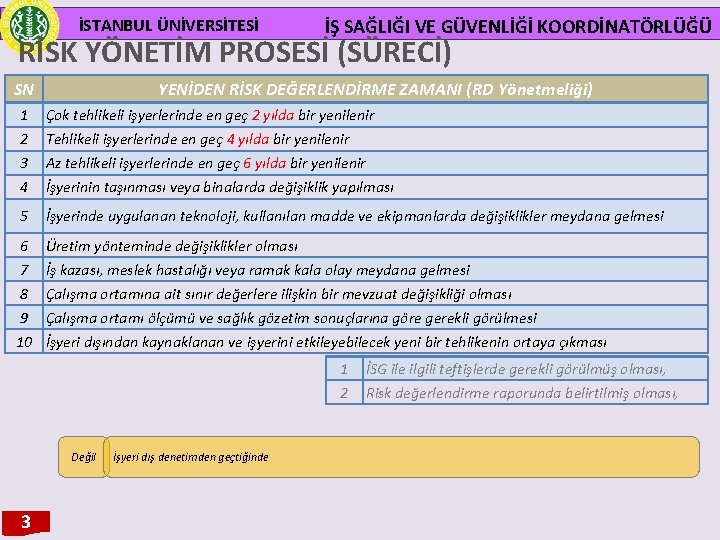 İSTANBUL ÜNİVERSİTESİ

İŞ SAĞLIĞI VE GÜVENLİĞİ KOORDİNATÖRLÜĞÜ

RİSK YÖNETİM PROSESİ (SÜRECİ)

| SN | YENİDEN RİSK DEĞERLENDİRME ZAMANI (RD Yönetmeliği) |
|---|---|
| 1 | Çok tehlikeli işyerlerinde en geç 2 yılda bir yenilenir |
| 2 | Tehlikeli işyerlerinde en geç 4 yılda bir yenilenir |
| 3 | Az tehlikeli işyerlerinde en geç 6 yılda bir yenilenir |
| 4 | İşyerinin taşınması veya binalarda değişiklik yapılması |
| 5 | İşyerinde uygulanan teknoloji, kullanılan madde ve ekipmanlarda değişiklikler meydana gelmesi |
| 6 | Üretim yönteminde değişiklikler olması |
| 7 | İş kazası, meslek hastalığı veya ramak kala olay meydana gelmesi |
| 8 | Çalışma ortamına ait sınır değerlere ilişkin bir mevzuat değişikliği olması |
| 9 | Çalışma ortamı ölçümü ve sağlık gözetim sonuçlarına göre gerekli görülmesi |
| 10 | İşyeri dışından kaynaklanan ve işyerini etkileyebilecek yeni bir tehlikenin ortaya çıkması |

| 1 | İSG ile ilgili teftişlerde gerekli görülmüş olması, |
|---|---|
| 2 | Risk değerlendirme raporunda belirtilmiş olması, |

Değil

İşyeri dış denetimden geçtiğinde

3